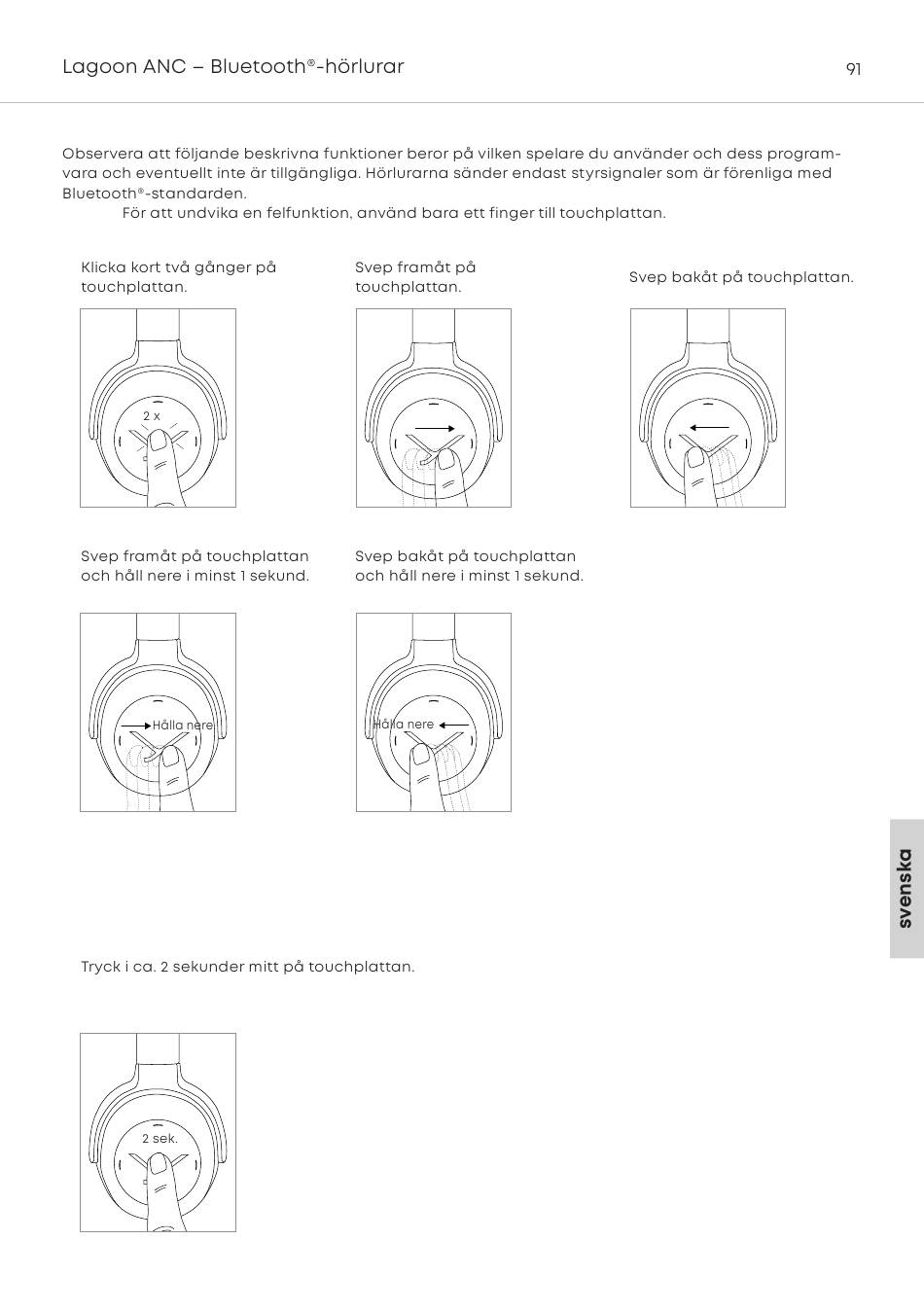 Lagoon ANC – Bluetooth®-hörlurar

91

Observera att följande beskrivna funktioner beror på vilken spelare du använder och dess programvara och eventuellt inte är tillgängliga. Hörlurarna sänder endast styrsignaler som är förenliga med Bluetooth®-standarden.

För att undvika en felfunktion, använd bara ett finger till touchplattan.

Klicka kort två gånger på touchplattan.

2 x

Svep framåt på touchplattan.

Svep bakåt på touchplattan.

Svep framåt på touchplattan och håll nere i minst 1 sekund.

Hålla nere

Svep bakåt på touchplattan och håll nere i minst 1 sekund.

Hålla nere

svenska

Tryck i ca. 2 sekunder mitt på touchplattan.

2 sek.